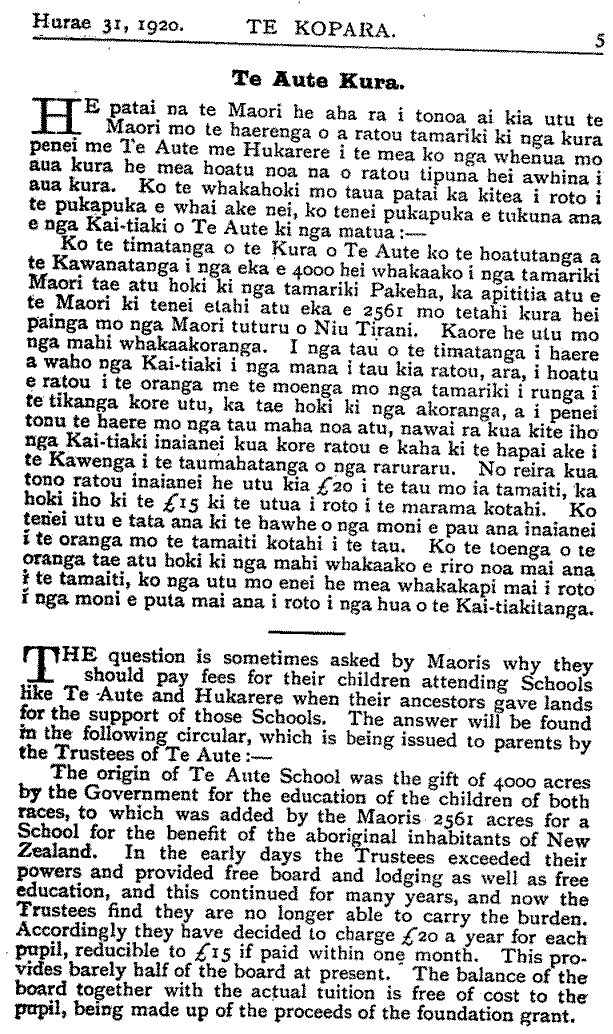 Hurae 31, 1920. TE KOPARA. 5

Te Aute Kura.

HE patai na te Maori he aha ra i tonoa ai kia utu te Maori mo te haerenga o a ratou tamariki ki nga kura penei me Te Aute me Hukarere i te mea ko nga whenua mo aua kura he mea hoatu noa na o ratou tipuna hei awhina i aua kura. Ko te whakahoki mo taua patai ka kitea i roto i te pukapuka e whai ake nei, ko tenei pukapuka e tukuna ana e nga Kai-tiaki o Te Aute ki nga matua:—

Ko te timatanga o te Kura o Te Aute ko te hoatutanga a te Kawanatanga i nga eka e 4000 hei whakaako i nga tamariki Maori tae atu hoki ki nga tamariki Pakeha, ka apititia atu e te Maori ki tenei etahi atu eka e 2561 mo tetahi kura hei painga mo nga Maori tuturu o Niu Tirani. Kaore he utu mo nga mahi whakaakoranga. I nga tau o te timatanga i haere a waho nga Kai-tiaki i nga mana i tau kia ratou, ara, i hoatu e ratou i te oranga me te moenga mo nga tamariki i runga i te tikanga kore utu, ka tae hoki ki nga akoranga, a i penei tonu te haere mo nga tau maha noa atu, nawai ra kua kite iho nga Kai-tiaki inaianei kua kore ratou e kaha ki te hapai ake i te Kawenga i te taumahatanga o nga raruraru. No reira kua tono ratou inaianei he utu kia £20 i te tau mo ia tamaiti, ka hoki iho ki te £15 ki te utua i roto i te marama kotahi. Ko tenei utu e tata ana ki te hawhe o nga moni e pau ana inaianei i te oranga mo te tamaiti kotahi i te tau. Ko te toenga o te oranga tae atu hoki ki nga mahi whakaako e riro noa mai ana i te tamaiti, ko nga utu mo enei he mea whakakapi mai i roto i nga moni e puta mai ana i roto i nga hua o te Kai-tiakitanga.

THE question is sometimes asked by Maoris why they should pay fees for their children attending Schools like Te Aute and Hukarere when their ancestors gave lands for the support of those Schools. The answer will be found in the following circular, which is being issued to parents by the Trustees of Te Aute:—

The origin of Te Aute School was the gift of 4000 acres by the Government for the education of the children of both races, to which was added by the Maoris 2561 acres for a School for the benefit of the aboriginal inhabitants of New Zealand. In the early days the Trustees exceeded their powers and provided free board and lodging as well as free education, and this continued for many years, and now the Trustees find they are no longer able to carry the burden. Accordingly they have decided to charge £20 a year for each pupil, reducible to £15 if paid within one month. This provides barely half of the board at present. The balance of the board together with the actual tuition is free of cost to the pupil, being made up of the proceeds of the foundation grant.